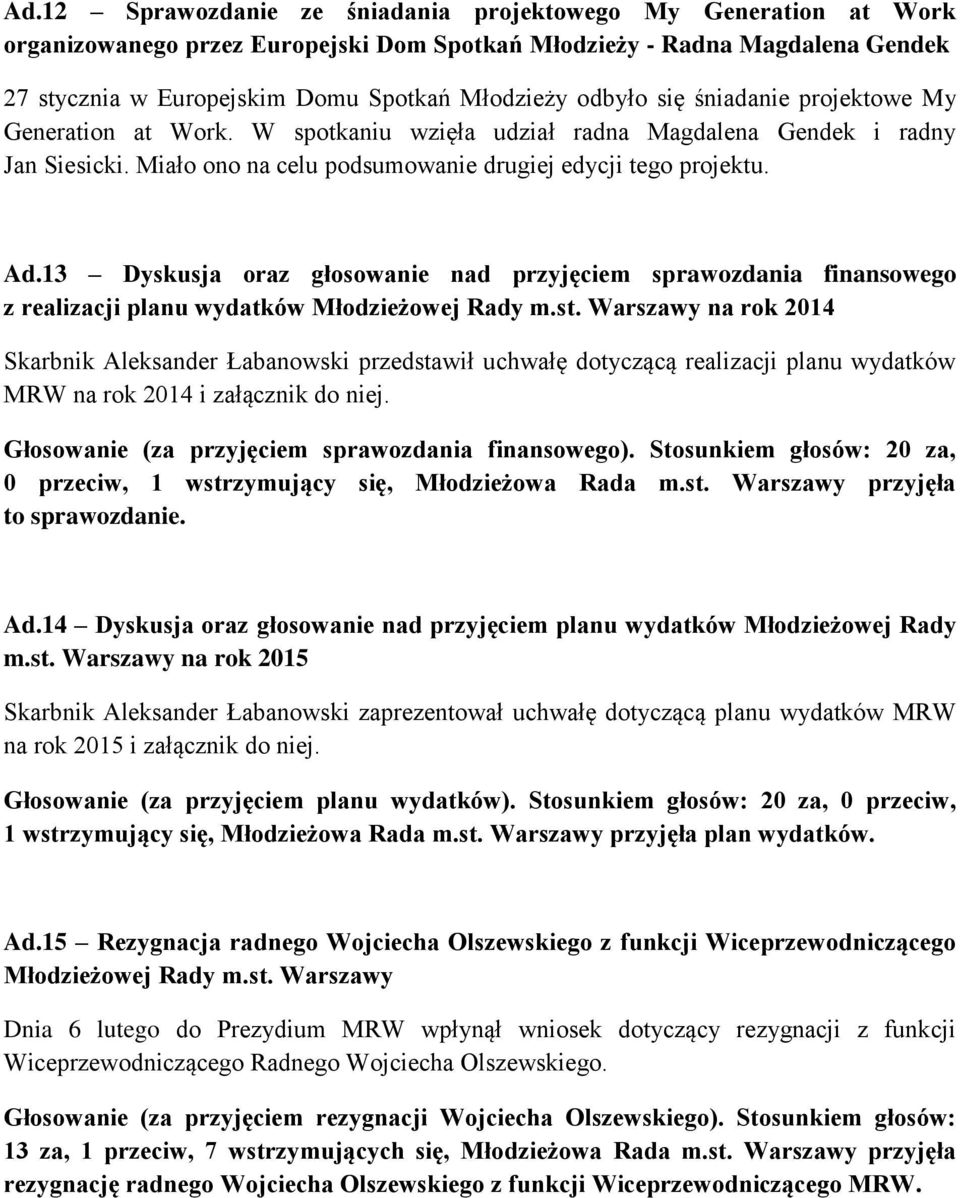 Ad.12 – Sprawozdanie ze śniadania projektowego My Generation at Work organizowanego przez Europejski Dom Spotkań Młodzieży - Radna Magdalena Gendek

27 stycznia w Europejskim Domu Spotkań Młodzieży odbyło się śniadanie projektowe My Generation at Work. W spotkaniu wzięła udział radna Magdalena Gendek i radny Jan Siesicki. Miało ono na celu podsumowanie drugiej edycji tego projektu.

Ad.13 – Dyskusja oraz głosowanie nad przyjęciem sprawozdania finansowego z realizacji planu wydatków Młodzieżowej Rady m.st. Warszawy na rok 2014

Skarbnik Aleksander Łabanowski przedstawił uchwałę dotyczącą realizacji planu wydatków MRW na rok 2014 i załącznik do niej.

Głosowanie (za przyjęciem sprawozdania finansowego). Stosunkiem głosów: 20 za, 0 przeciw, 1 wstrzymujący się, Młodzieżowa Rada m.st. Warszawy przyjęła to sprawozdanie.

Ad.14 – Dyskusja oraz głosowanie nad przyjęciem planu wydatków Młodzieżowej Rady m.st. Warszawy na rok 2015

Skarbnik Aleksander Łabanowski zaprezentował uchwałę dotyczącą planu wydatków MRW na rok 2015 i załącznik do niej.

Głosowanie (za przyjęciem planu wydatków). Stosunkiem głosów: 20 za, 0 przeciw, 1 wstrzymujący się, Młodzieżowa Rada m.st. Warszawy przyjęła plan wydatków.

Ad.15 – Rezygnacja radnego Wojciecha Olszewskiego z funkcji Wiceprzewodniczącego Młodzieżowej Rady m.st. Warszawy

Dnia 6 lutego do Prezydium MRW wpłynął wniosek dotyczący rezygnacji z funkcji Wiceprzewodniczącego Radnego Wojciecha Olszewskiego.

Głosowanie (za przyjęciem rezygnacji Wojciecha Olszewskiego). Stosunkiem głosów: 13 za, 1 przeciw, 7 wstrzymujących się, Młodzieżowa Rada m.st. Warszawy przyjęła rezygnację radnego Wojciecha Olszewskiego z funkcji Wiceprzewodniczącego MRW.